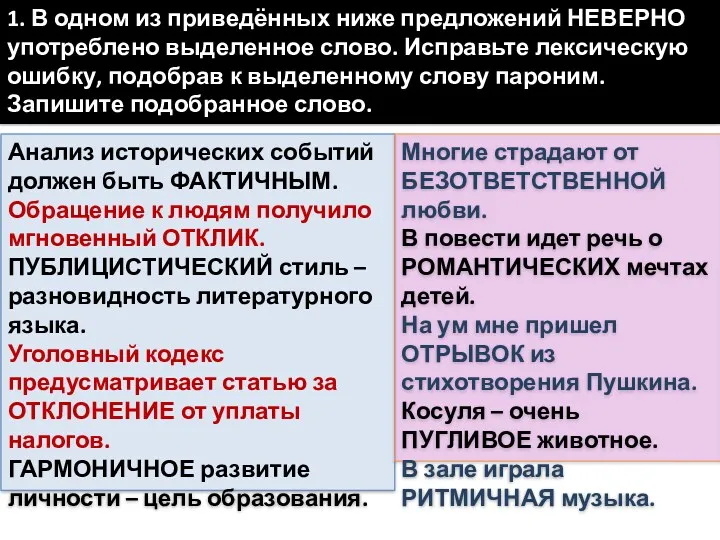 1. В одном из приведённых ниже предложений НЕВЕРНО употреблено выделенное слово. Исправьте лексическую ошибку, подобрав к выделенному слову пароним. Запишите подобранное слово.

Анализ исторических событий должен быть ФАКТИЧНЫМ.
Обращение к людям получило мгновенный ОТКЛИК.
ПУБЛИЦИСТИЧЕСКИЙ стиль – разновидность литературного языка.
Уголовный кодекс предусматривает статью за ОТКЛОНЕНИЕ от уплаты налогов.
ГАРМОНИЧНОЕ развитие личности – цель образования.

Многие страдают от БЕЗОТВЕТСТВЕННОЙ любви.
В повести идет речь о РОМАНТИЧЕСКИХ мечтах детей.
На ум мне пришел ОТРЫВОК из стихотворения Пушкина.
Косуля – очень ПУГЛИВОЕ животное.
В зале играла РИТМИЧНАЯ музыка.